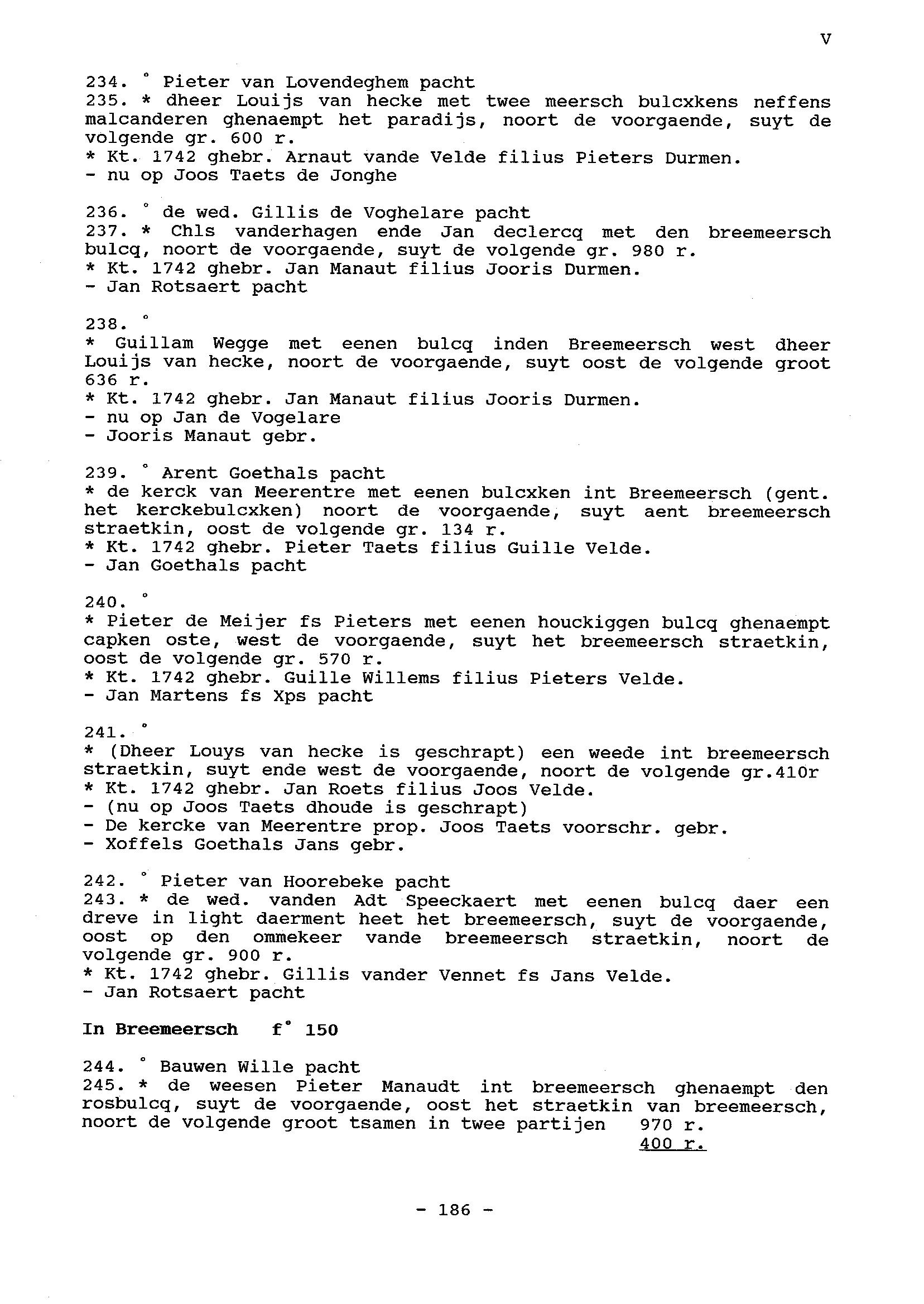 V

234. ° Pieter van Lovendeghem pacht
235. * dheer Louijs van hecke met twee meersch bulcxkens neffens malcanderen ghenaempt het paradijs, noort de voorgaende, suyt de volgende gr. 600 r.
* Kt. 1742 ghebr. Arnaut vande Velde filius Pieters Durmen.
- nu op Joos Taets de Jonghe

236. ° de wed. Gillis de Voghelare pacht
237. * Chls vanderhagen ende Jan declercq met den breemeersch bulcq, noort de voorgaende, suyt de volgende gr. 980 r.
* Kt. 1742 ghebr. Jan Manaut filius Jooris Durmen.
- Jan Rotsaert pacht

238. °
* Guillam Wegge met eenen bulcq inden Breemeersch west dheer Louijs van hecke, noort de voorgaende, suyt oost de volgende groot 636 r.
* Kt. 1742 ghebr. Jan Manaut filius Jooris Durmen.
- nu op Jan de Vogelare
- Jooris Manaut gebr.

239. ° Arent Goethals pacht
* de kerck van Meerentre met eenen bulcxken int Breemeersch (gent. het kerckebulcxken) noort de voorgaende, suyt aent breemeersch straetkin, oost de volgende gr. 134 r.
* Kt. 1742 ghebr. Pieter Taets filius Guille Velde.
- Jan Goethals pacht

240. °
* Pieter de Meijer fs Pieters met eenen houckiggen bulcq ghenaempt capken oste, west de voorgaende, suyt het breemeersch straetkin, oost de volgende gr. 570 r.
* Kt. 1742 ghebr. Guille Willems filius Pieters Velde.
- Jan Martens fs Xps pacht

241. °
* (Dheer Louys van hecke is geschrapt) een weede int breemeersch straetkin, suyt ende west de voorgaende, noort de volgende gr.410r
* Kt. 1742 ghebr. Jan Roets filius Joos Velde.
- (nu op Joos Taets dhoude is geschrapt)
- De kercke van Meerentre prop. Joos Taets voorschr. gebr.
- Xoffels Goethals Jans gebr.

242. ° Pieter van Hoorebeke pacht
243. * de wed. vanden Adt Speeckaert met eenen bulcq daer een dreve in light daerment heet het breemeersch, suyt de voorgaende, oost op den ommekeer vande breemeersch straetkin, noort de volgende gr. 900 r.
* Kt. 1742 ghebr. Gillis vander Vennet fs Jans Velde.
- Jan Rotsaert pacht

In Breemeersch f° 150

244. ° Bauwen Wille pacht
245. * de weesen Pieter Manaudt int breemeersch ghenaempt den rosbulcq, suyt de voorgaende, oost het straetkin van breemeersch, noort de volgende groot tsamen in twee partijen 970 r.
400 r.

- 186 -